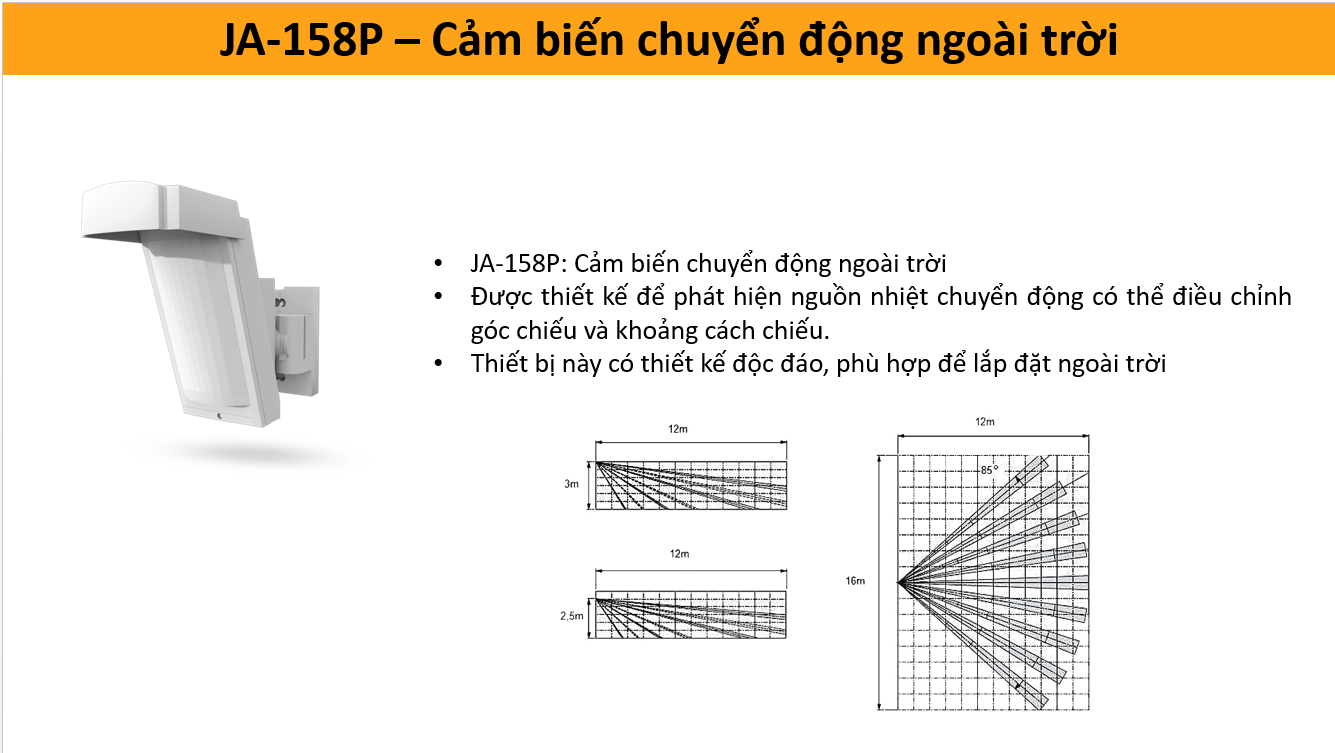 JA-158P – Cảm biến chuyển động ngoài trời

• JA-158P: Cảm biến chuyển động ngoài trời
• Được thiết kế để phát hiện nguồn nhiệt chuyển động có thể điều chỉnh góc chiếu và khoảng cách chiếu.
• Thiết bị này có thiết kế độc đáo, phù hợp để lắp đặt ngoài trời

12m
3m
12m
2,5m
12m
85°
16m